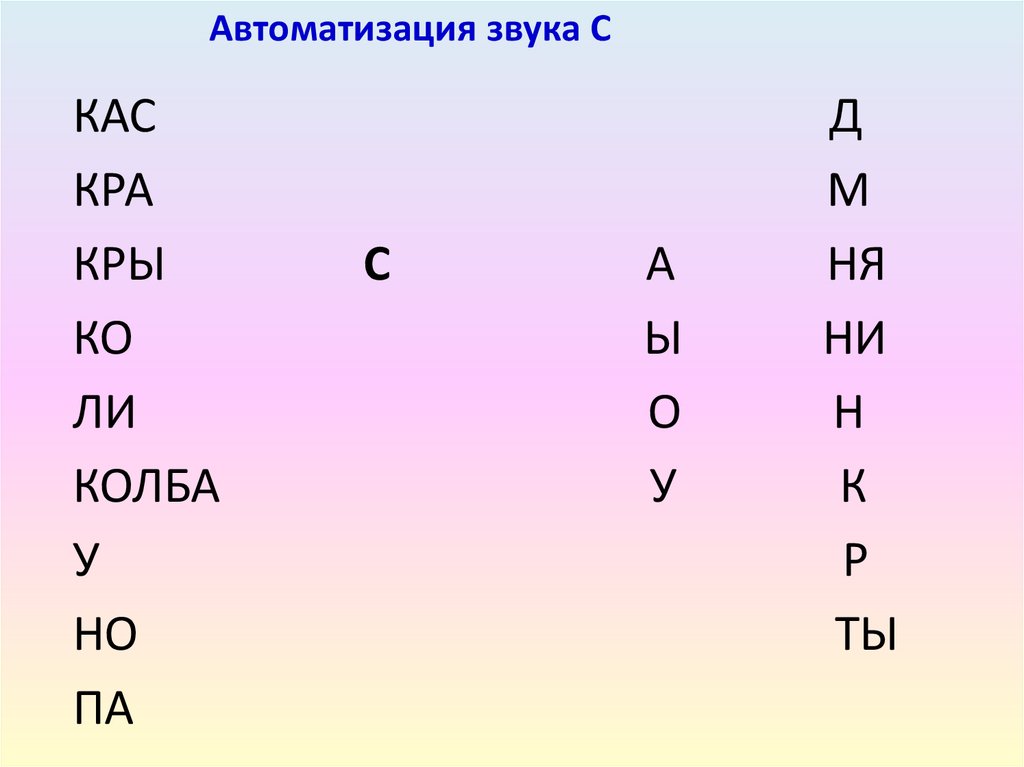 Автоматизация звука С

КАС
КРА
КРЫ
КО
ЛИ
КОЛБА
У
НО
ПА

С

А
Ы
О
У

Д
М
НЯ
НИ
Н
К
Р
ТЫ